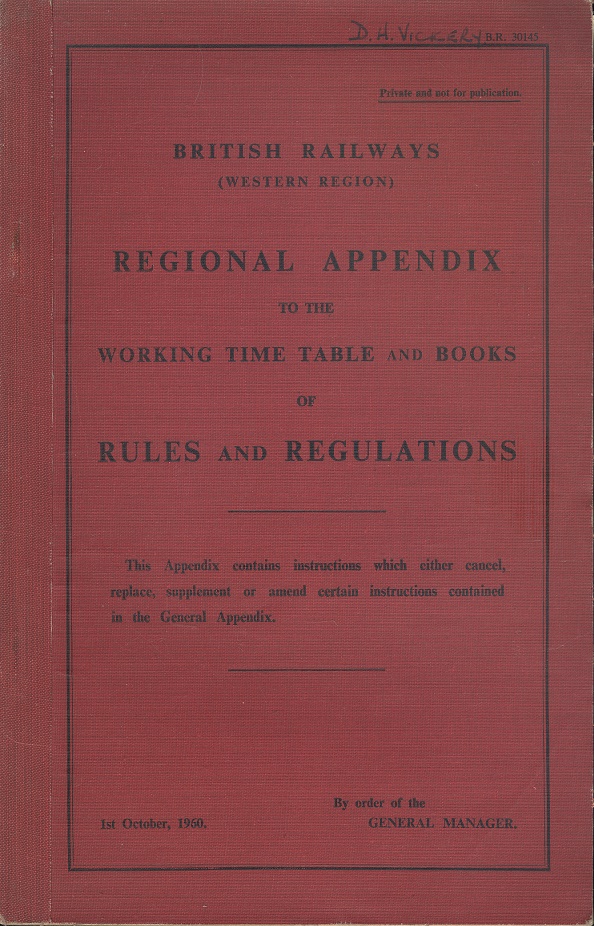 D. H. VICKERY B.R. 30145

Private and not for publication.

BRITISH RAILWAYS
(WESTERN REGION)

REGIONAL APPENDIX

TO THE

WORKING TIME TABLE AND BOOKS

OF

RULES AND REGULATIONS

This Appendix contains instructions which either cancel, replace, supplement or amend certain instructions contained in the General Appendix.

1st October, 1960.

By order of the
GENERAL MANAGER.